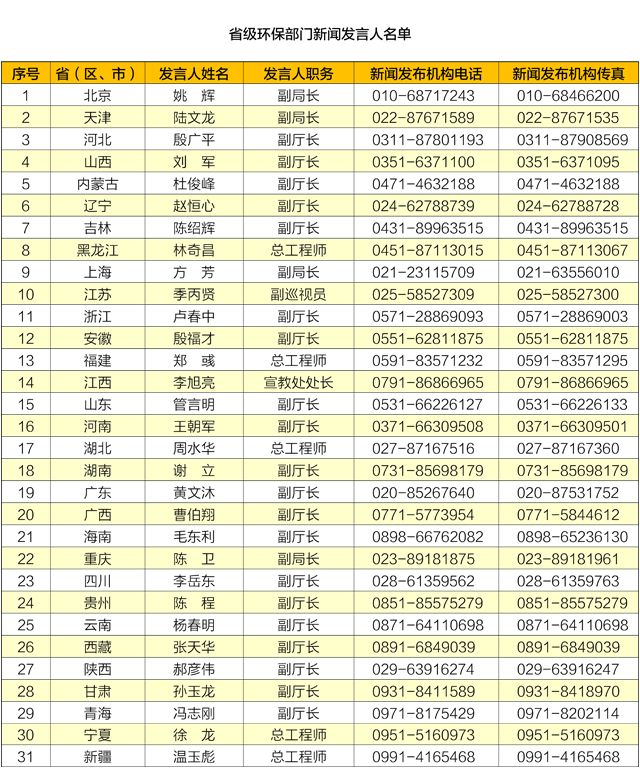 省级环保部门新闻发言人名单

| 序号 | 省（区、市） | 发言人姓名 | 发言人职务 | 新闻发布机构电话 | 新闻发布机构传真 |
|---|---|---|---|---|---|
| 1 | 北京 | 姚　辉 | 副局长 | 010-68717243 | 010-68466200 |
| 2 | 天津 | 陆文龙 | 副局长 | 022-87671589 | 022-87671535 |
| 3 | 河北 | 殷广平 | 副厅长 | 0311-87801193 | 0311-87908569 |
| 4 | 山西 | 刘　军 | 副厅长 | 0351-6371100 | 0351-6371095 |
| 5 | 内蒙古 | 杜俊峰 | 副厅长 | 0471-4632188 | 0471-4632188 |
| 6 | 辽宁 | 赵恒心 | 副厅长 | 024-62788739 | 024-62788728 |
| 7 | 吉林 | 陈绍辉 | 副厅长 | 0431-89963515 | 0431-89963515 |
| 8 | 黑龙江 | 林奇昌 | 总工程师 | 0451-87113015 | 0451-87113067 |
| 9 | 上海 | 方　芳 | 副局长 | 021-23115709 | 021-63556010 |
| 10 | 江苏 | 季丙贤 | 副巡视员 | 025-58527309 | 025-58527300 |
| 11 | 浙江 | 卢春中 | 副厅长 | 0571-28869093 | 0571-28869003 |
| 12 | 安徽 | 殷福才 | 副厅长 | 0551-62811875 | 0551-62811875 |
| 13 | 福建 | 郑　彧 | 总工程师 | 0591-83571232 | 0591-83571295 |
| 14 | 江西 | 李旭亮 | 宣教处处长 | 0791-86866965 | 0791-86866965 |
| 15 | 山东 | 管言明 | 副厅长 | 0531-66226127 | 0531-66226133 |
| 16 | 河南 | 王朝军 | 副厅长 | 0371-66309508 | 0371-66309501 |
| 17 | 湖北 | 周水华 | 总工程师 | 027-87167516 | 027-87167360 |
| 18 | 湖南 | 谢　立 | 副厅长 | 0731-85698179 | 0731-85698179 |
| 19 | 广东 | 黄文沐 | 副厅长 | 020-85267640 | 020-87531752 |
| 20 | 广西 | 曹伯翔 | 副厅长 | 0771-5773954 | 0771-5844612 |
| 21 | 海南 | 毛东利 | 副厅长 | 0898-66762082 | 0898-65236130 |
| 22 | 重庆 | 陈　卫 | 副局长 | 023-89181875 | 023-89181961 |
| 23 | 四川 | 李岳东 | 副厅长 | 028-61359562 | 028-61359763 |
| 24 | 贵州 | 陈　程 | 副厅长 | 0851-85575279 | 0851-85575279 |
| 25 | 云南 | 杨春明 | 副厅长 | 0871-64110698 | 0871-64110698 |
| 26 | 西藏 | 张天华 | 副厅长 | 0891-6849039 | 0891-6849039 |
| 27 | 陕西 | 郝彦伟 | 副厅长 | 029-63916274 | 029-63916247 |
| 28 | 甘肃 | 孙玉龙 | 副厅长 | 0931-8411589 | 0931-8418970 |
| 29 | 青海 | 冯志刚 | 副厅长 | 0971-8175429 | 0971-8202114 |
| 30 | 宁夏 | 徐　龙 | 总工程师 | 0951-5160973 | 0951-5160973 |
| 31 | 新疆 | 温玉彪 | 总工程师 | 0991-4165468 | 0991-4165468 |